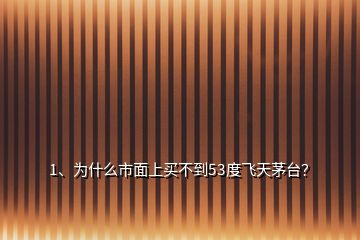 1、为什么市面上买不到53度飞天茅台?